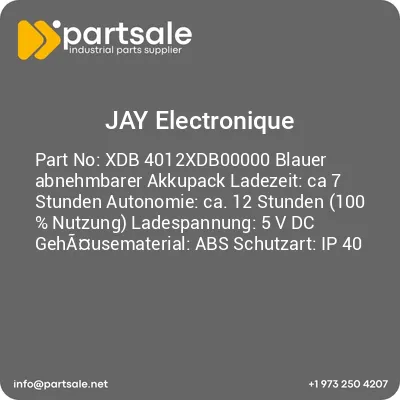 partsale
industrial parts supplier

JAY Electronique

Part No: XDB 4012XDB00000 Blauer abnehmbarer Akkupack Ladezeit: ca 7 Stunden Autonomie: ca. 12 Stunden (100 % Nutzung) Ladespannung: 5 V DC GehÃ¤usematerial: ABS Schutzart: IP 40

info@partsale.net

+1 973 250 4207